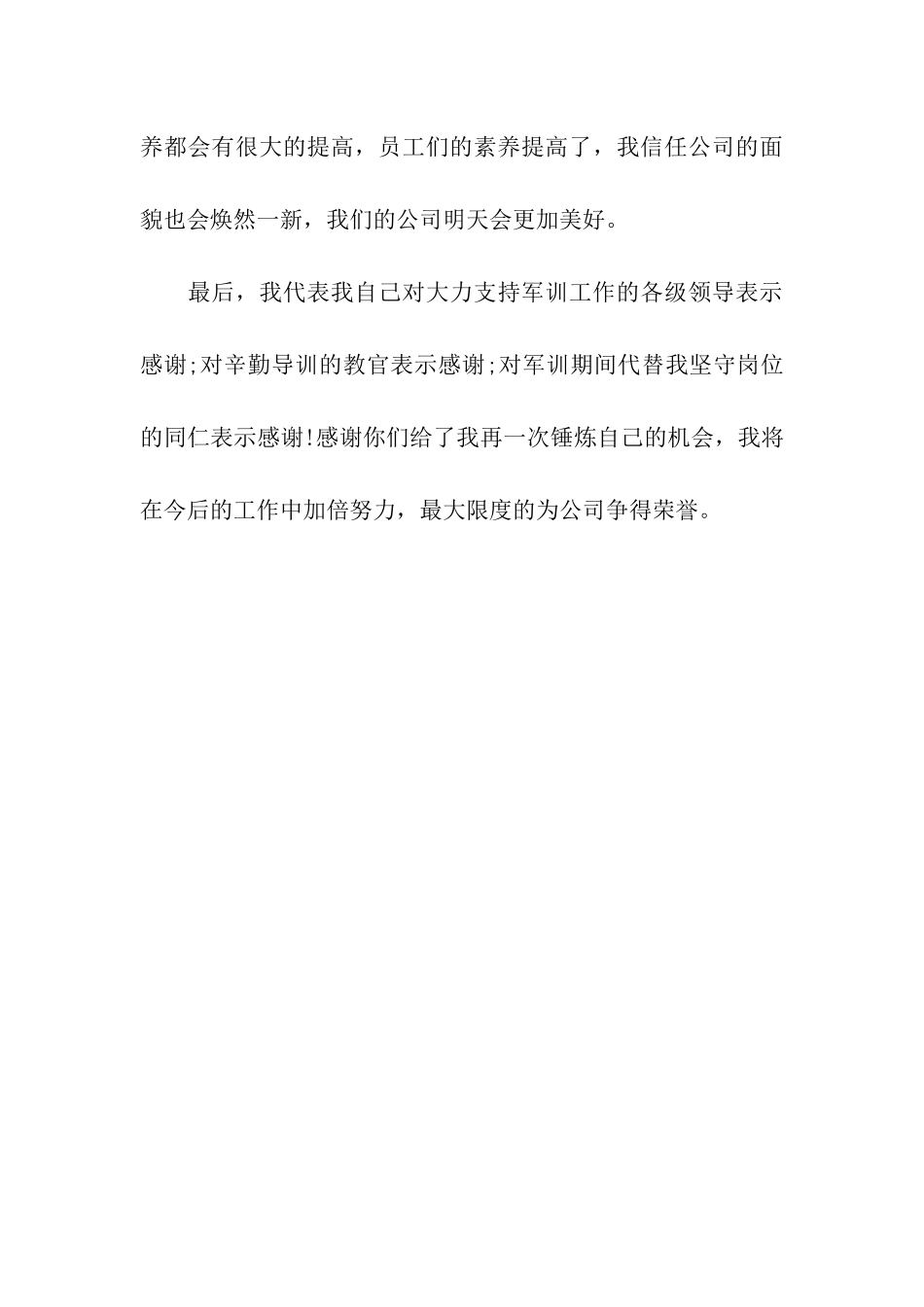 养都会有很大的提高，员工们的素养提高了，我信任公司的面貌也会焕然一新，我们的公司明天会更加美好。

最后，我代表我自己对大力支持军训工作的各级领导表示感谢;对辛勤导训的教官表示感谢;对军训期间代替我坚守岗位的同仁表示感谢!感谢你们给了我再一次锤炼自己的机会，我将在今后的工作中加倍努力，最大限度的为公司争得荣誉。